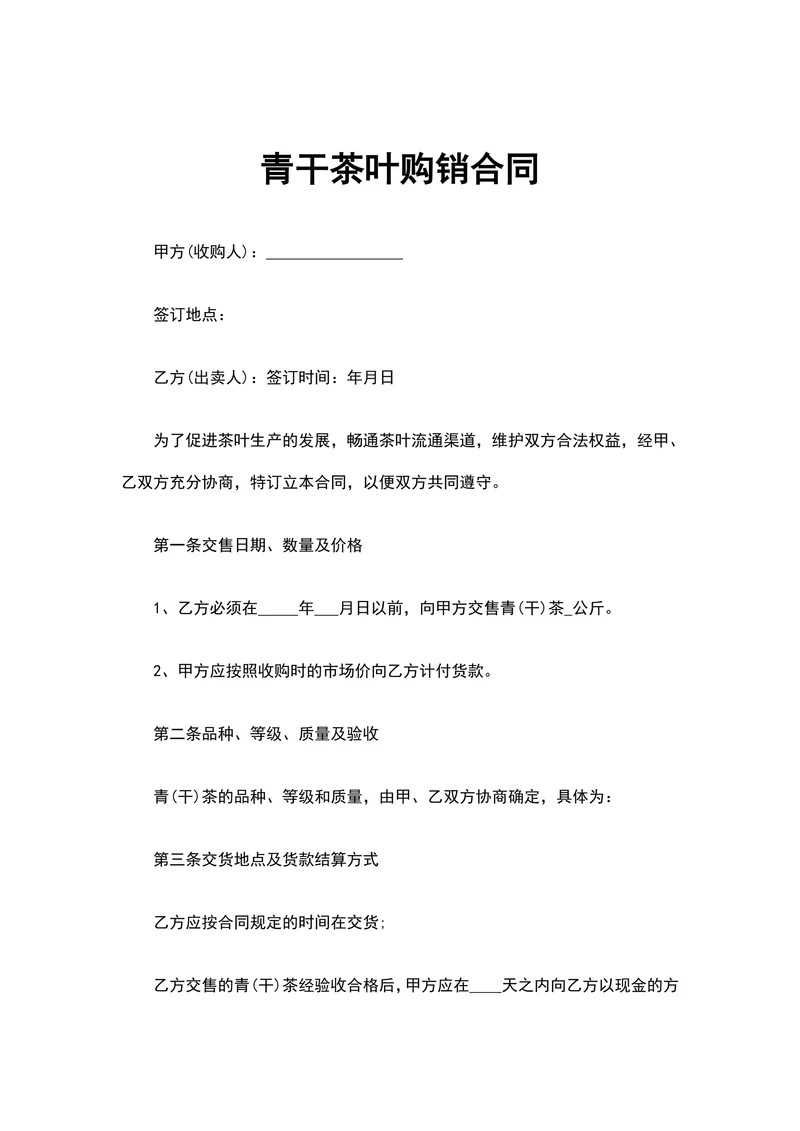 青干茶叶购销合同

甲方(收购人)：_________________

签订地点：

乙方(出卖人)：签订时间：年月日

为了促进茶叶生产的发展，畅通茶叶流通渠道，维护双方合法权益，经甲、乙双方充分协商，特订立本合同，以便双方共同遵守。

第一条交售日期、数量及价格

1、乙方必须在_____年___月日以前，向甲方交售青(干)茶_公斤。

2、甲方应按照收购时的市场价向乙方计付货款。

第二条品种、等级、质量及验收

青(干)茶的品种、等级和质量，由甲、乙双方协商确定，具体为：

第三条交货地点及货款结算方式

乙方应按合同规定的时间在交货;

乙方交售的青(干)茶经验收合格后，甲方应在____天之内向乙方以现金的方